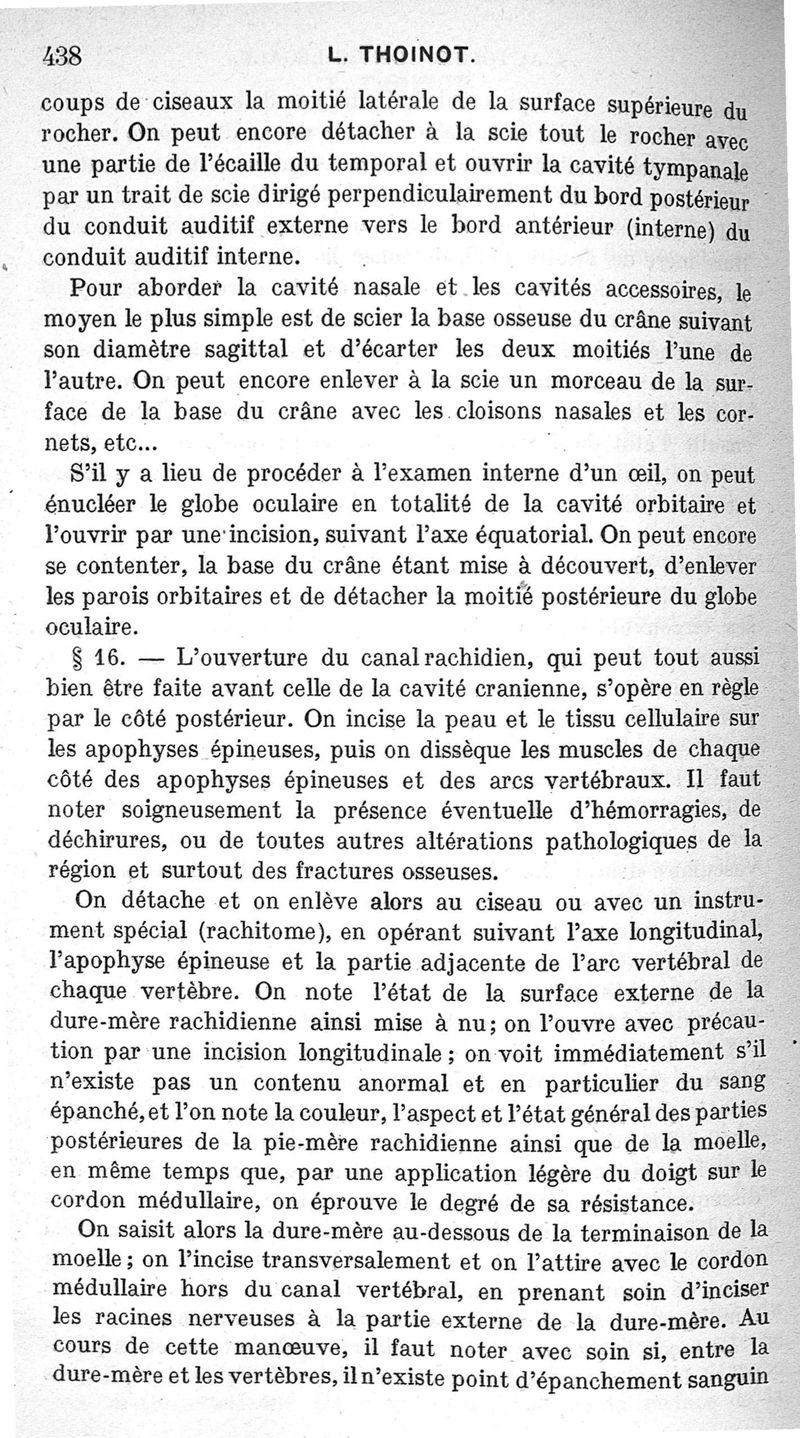 438 L. THOINOT.

coups de ciseaux la moitié latérale de la surface supérieure du rocher. On peut encore détacher à la scie tout le rocher avec une partie de l'écaille du temporal et ouvrir la cavité tympanale par un trait de scie dirigé perpendiculairement du bord postérieur du conduit auditif externe vers le bord antérieur (interne) du conduit auditif interne.

Pour aborder la cavité nasale et les cavités accessoires, le moyen le plus simple est de scier la base osseuse du crâne suivant son diamètre sagittal et d'écarter les deux moitiés l'une de l'autre. On peut encore enlever à la scie un morceau de la surface de la base du crâne avec les cloisons nasales et les cornets, etc...

S'il y a lieu de procéder à l'examen interne d'un œil, on peut énucléer le globe oculaire en totalité de la cavité orbitaire et l'ouvrir par une incision, suivant l'axe équatorial. On peut encore se contenter, la base du crâne étant mise à découvert, d'enlever les parois orbitaires et de détacher la moitié postérieure du globe oculaire.

§ 16. — L'ouverture du canal rachidien, qui peut tout aussi bien être faite avant celle de la cavité cranienne, s'opère en règle par le côté postérieur. On incise la peau et le tissu cellulaire sur les apophyses épineuses, puis on dissèque les muscles de chaque côté des apophyses épineuses et des arcs vertébraux. Il faut noter soigneusement la présence éventuelle d'hémorragies, de déchirures, ou de toutes autres altérations pathologiques de la région et surtout des fractures osseuses.

On détache et on enlève alors au ciseau ou avec un instrument spécial (rachitome), en opérant suivant l'axe longitudinal, l'apophyse épineuse et la partie adjacente de l'arc vertébral de chaque vertèbre. On note l'état de la surface externe de la dure-mère rachidienne ainsi mise à nu; on l'ouvre avec précaution par une incision longitudinale; on voit immédiatement s'il n'existe pas un contenu anormal et en particulier du sang épanché, et l'on note la couleur, l'aspect et l'état général des parties postérieures de la pie-mère rachidienne ainsi que de la moelle, en même temps que, par une application légère du doigt sur le cordon médullaire, on éprouve le degré de sa résistance.

On saisit alors la dure-mère au-dessous de la terminaison de la moelle; on l'incise transversalement et on l'attire avec le cordon médullaire hors du canal vertébral, en prenant soin d'inciser les racines nerveuses à la partie externe de la dure-mère. Au cours de cette manœuve, il faut noter avec soin si, entre la dure-mère et les vertèbres, il n'existe point d'épanchement sanguin